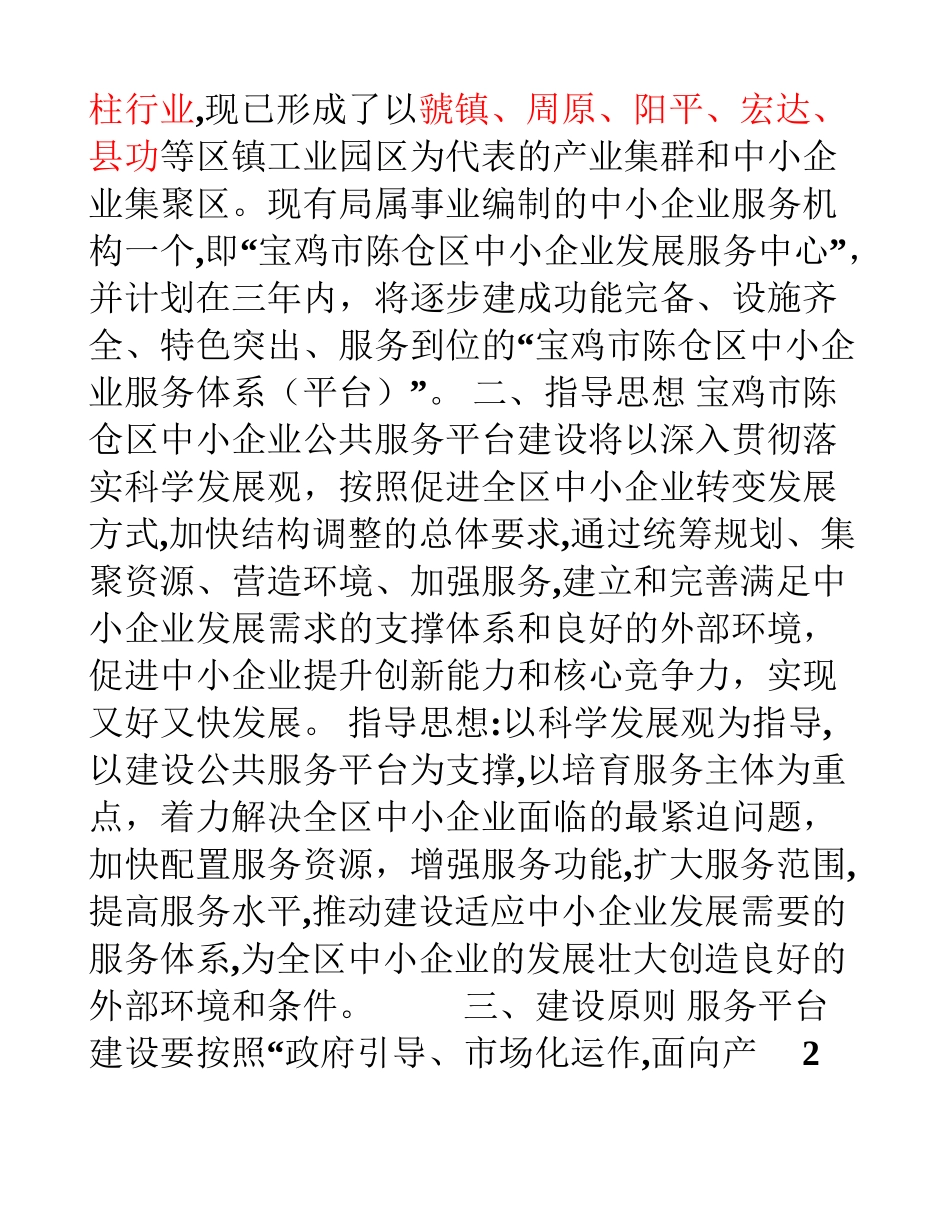 柱行业,现已形成了以虢镇、周原、阳平、宏达、县功等区镇工业园区为代表的产业集群和中小企业集聚区。现有局属事业编制的中小企业服务机构一个,即“宝鸡市陈仓区中小企业发展服务中心”,并计划在三年内，将逐步建成功能完备、设施齐全、特色突出、服务到位的“宝鸡市陈仓区中小企业服务体系（平台）”。 二、指导思想 宝鸡市陈仓区中小企业公共服务平台建设将以深入贯彻落实科学发展观，按照促进全区中小企业转变发展方式,加快结构调整的总体要求,通过统筹规划、集聚资源、营造环境、加强服务,建立和完善满足中小企业发展需求的支撑体系和良好的外部环境，促进中小企业提升创新能力和核心竞争力，实现又好又快发展。 指导思想:以科学发展观为指导,以建设公共服务平台为支撑,以培育服务主体为重点，着力解决全区中小企业面临的最紧迫问题，加快配置服务资源，增强服务功能,扩大服务范围,提高服务水平,推动建设适应中小企业发展需要的服务体系,为全区中小企业的发展壮大创造良好的外部环境和条件。 三、建设原则 服务平台建设要按照“政府引导、市场化运作,面向产 2